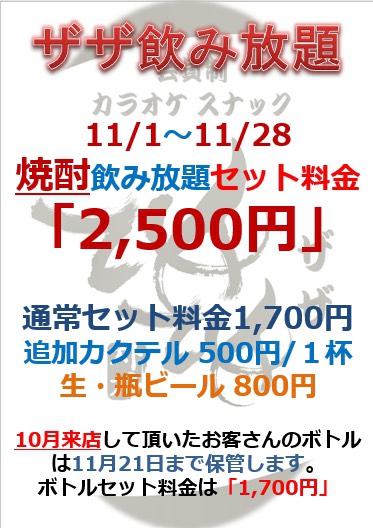 ザザ飲み放題

会員制
カラオケ スナック

11/1～11/28
焼酎飲み放題セット料金
「2,500円」

ざ
ザ

通常セット料金1,700円
追加カクテル 500円/１杯
生・瓶ビール 800円

10月来店して頂いたお客さんのボトルは11月21日まで保管します。
ボトルセット料金は「1,700円」